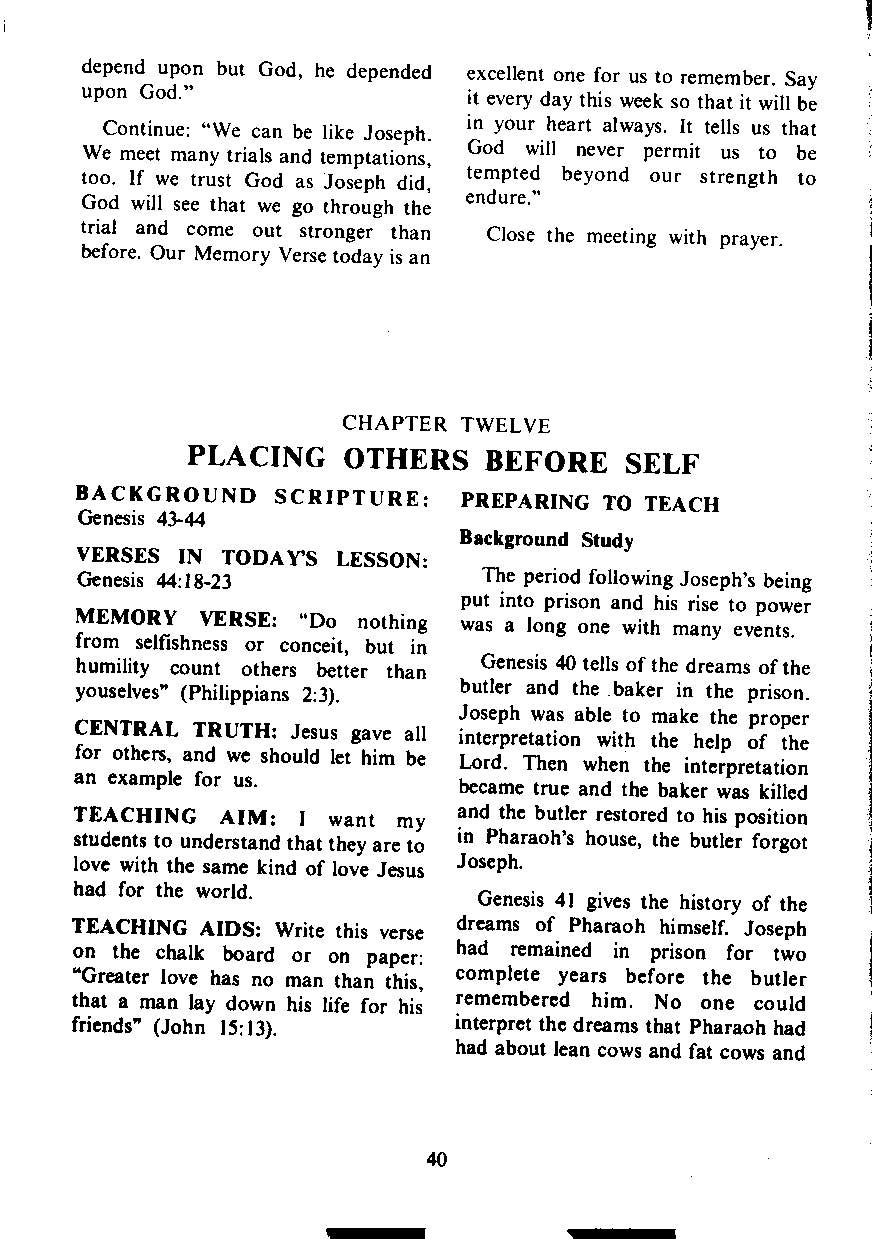 depend upon but God, he depended upon God."

Continue: "We can be like Joseph. We meet many trials and temptations, too. If we trust God as Joseph did, God will see that we go through the trial and come out stronger than before. Our Memory Verse today is an excellent one for us to remember. Say it every day this week so that it will be in your heart always. It tells us that God will never permit us to be tempted beyond our strength to endure."

Close the meeting with prayer.

CHAPTER TWELVE

PLACING OTHERS BEFORE SELF

BACKGROUND SCRIPTURE: Genesis 43-44

VERSES IN TODAY'S LESSON: Genesis 44:18-23

MEMORY VERSE: "Do nothing from selfishness or conceit, but in humility count others better than youselves" (Philippians 2:3).

CENTRAL TRUTH: Jesus gave all for others, and we should let him be an example for us.

TEACHING AIM: I want my students to understand that they are to love with the same kind of love Jesus had for the world.

TEACHING AIDS: Write this verse on the chalk board or on paper: "Greater love has no man than this, that a man lay down his life for his friends" (John 15:13).

PREPARING TO TEACH

Background Study

The period following Joseph's being put into prison and his rise to power was a long one with many events.

Genesis 40 tells of the dreams of the butler and the baker in the prison. Joseph was able to make the proper interpretation with the help of the Lord. Then when the interpretation became true and the baker was killed and the butler restored to his position in Pharaoh's house, the butler forgot Joseph.

Genesis 41 gives the history of the dreams of Pharaoh himself. Joseph had remained in prison for two complete years before the butler remembered him. No one could interpret the dreams that Pharaoh had had about lean cows and fat cows and

40